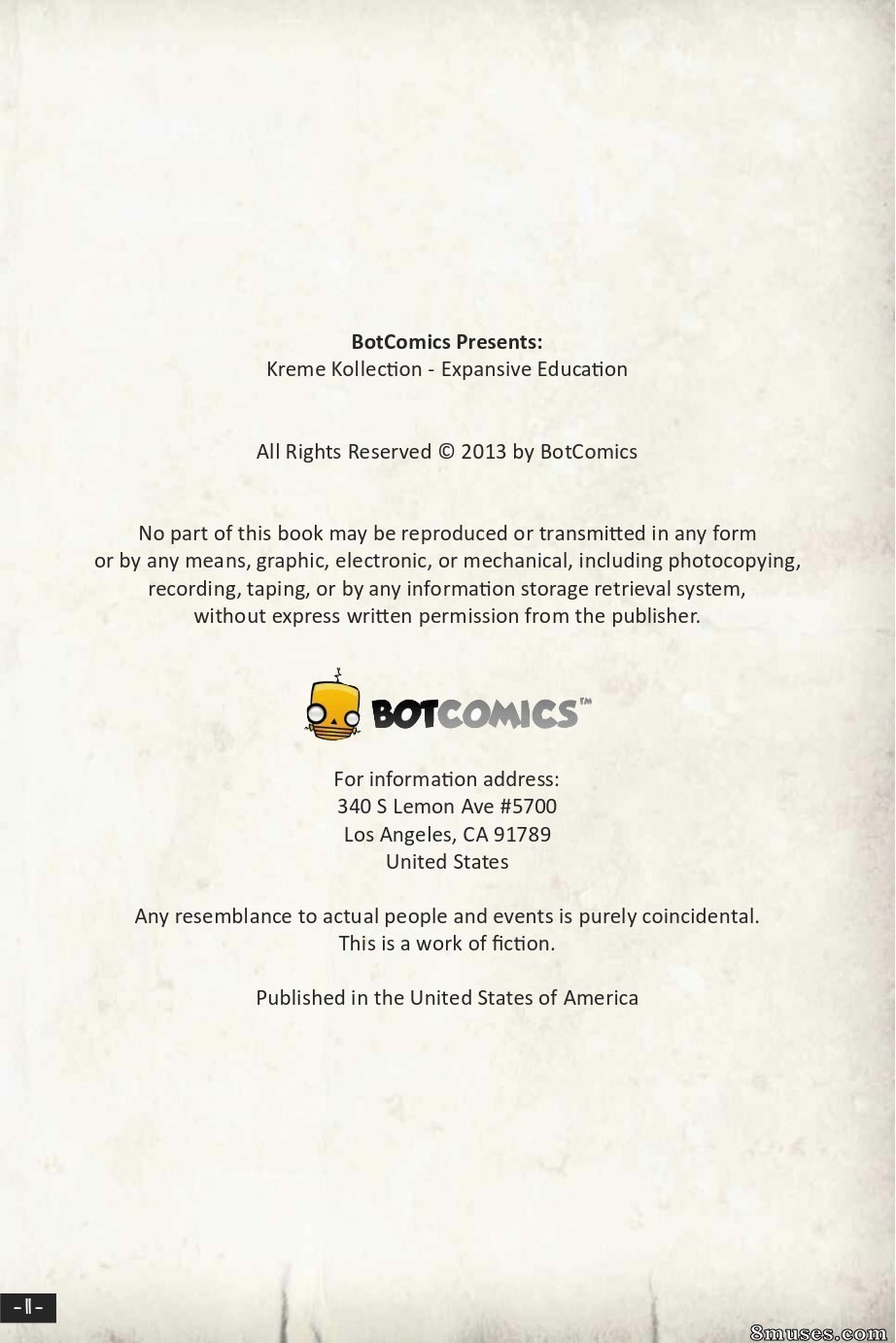 BotComics Presents:
Kreme Kollection - Expansive Education

All Rights Reserved © 2013 by BotComics

No part of this book may be reproduced or transmitted in any form or by any means, graphic, electronic, or mechanical, including photocopying, recording, taping, or by any information storage retrieval system, without express written permission from the publisher.

BOTCOMICS™

For information address:
340 S Lemon Ave #5700
Los Angeles, CA 91789
United States

Any resemblance to actual people and events is purely coincidental. This is a work of fiction.

Published in the United States of America

- II -

8muses.com